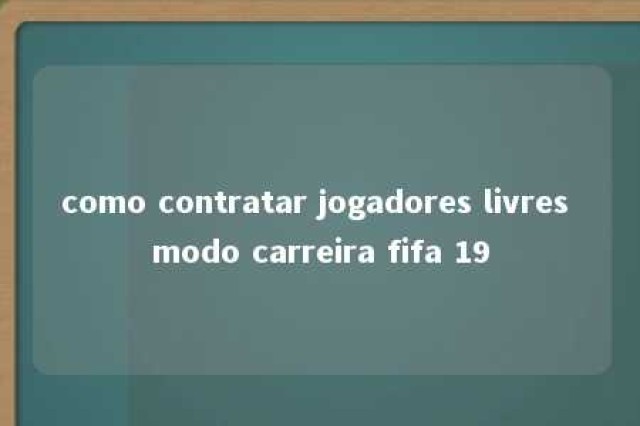 como contratar jogadores livres modo carreira fifa 19